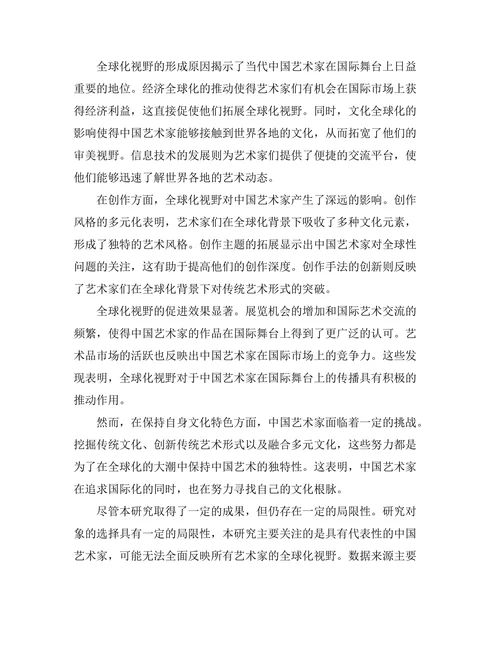 全球化视野的形成原因揭示了当代中国艺术家在国际舞台上日益重要的地位。经济全球化的推动使得艺术家们有机会在国际市场上获得经济利益，这直接促使他们拓展全球化视野。同时，文化全球化的影响使得中国艺术家能够接触到世界各地的文化，从而拓宽了他们的审美视野。信息技术的发展则为艺术家们提供了便捷的交流平台，使他们能够迅速了解世界各地的艺术动态。

在创作方面，全球化视野对中国艺术家产生了深远的影响。创作风格的多元化表明，艺术家们在全球化背景下吸收了多种文化元素，形成了独特的艺术风格。创作主题的拓展显示出中国艺术家对全球性问题的关注，这有助于提高他们的创作深度。创作手法的创新则反映了艺术家们在全球化背景下对传统艺术形式的突破。

全球化视野的促进效果显著。展览机会的增加和国际艺术交流的频繁，使得中国艺术家的作品在国际舞台上得到了更广泛的认可。艺术品市场的活跃也反映出中国艺术家在国际市场上的竞争力。这些发现表明，全球化视野对于中国艺术家在国际舞台上的传播具有积极的推动作用。

然而，在保持自身文化特色方面，中国艺术家面临着一定的挑战。挖掘传统文化、创新传统艺术形式以及融合多元文化，这些努力都是为了在全球化的大潮中保持中国艺术的独特性。这表明，中国艺术家在追求国际化的同时，也在努力寻找自己的文化根脉。

尽管本研究取得了一定的成果，但仍存在一定的局限性。研究对象的选择具有一定的局限性，本研究主要关注的是具有代表性的中国艺术家，可能无法全面反映所有艺术家的全球化视野。数据来源主要